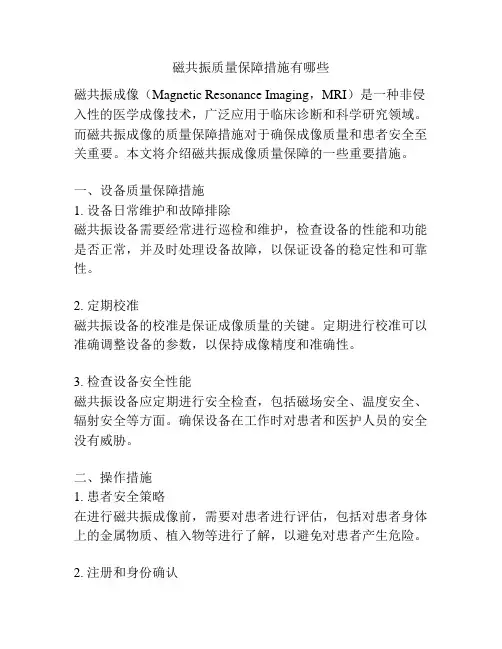 磁共振质量保障措施有哪些

磁共振成像（Magnetic Resonance Imaging，MRI）是一种非侵入性的医学成像技术，广泛应用于临床诊断和科学研究领域。而磁共振成像的质量保障措施对于确保成像质量和患者安全至关重要。本文将介绍磁共振成像质量保障的一些重要措施。

一、设备质量保障措施
1. 设备日常维护和故障排除
磁共振设备需要经常进行巡检和维护，检查设备的性能和功能是否正常，并及时处理设备故障，以保证设备的稳定性和可靠性。

2. 定期校准
磁共振设备的校准是保证成像质量的关键。定期进行校准可以准确调整设备的参数，以保持成像精度和准确性。

3. 检查设备安全性能
磁共振设备应定期进行安全检查，包括磁场安全、温度安全、辐射安全等方面。确保设备在工作时对患者和医护人员的安全没有威胁。

二、操作措施
1. 患者安全策略
在进行磁共振成像前，需要对患者进行评估，包括对患者身体上的金属物质、植入物等进行了解，以避免对患者产生危险。

2. 注册和身份确认